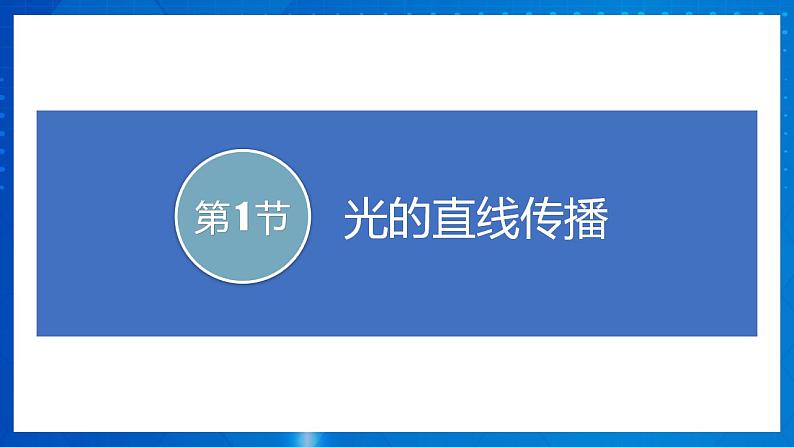 第1节

光的直线传播